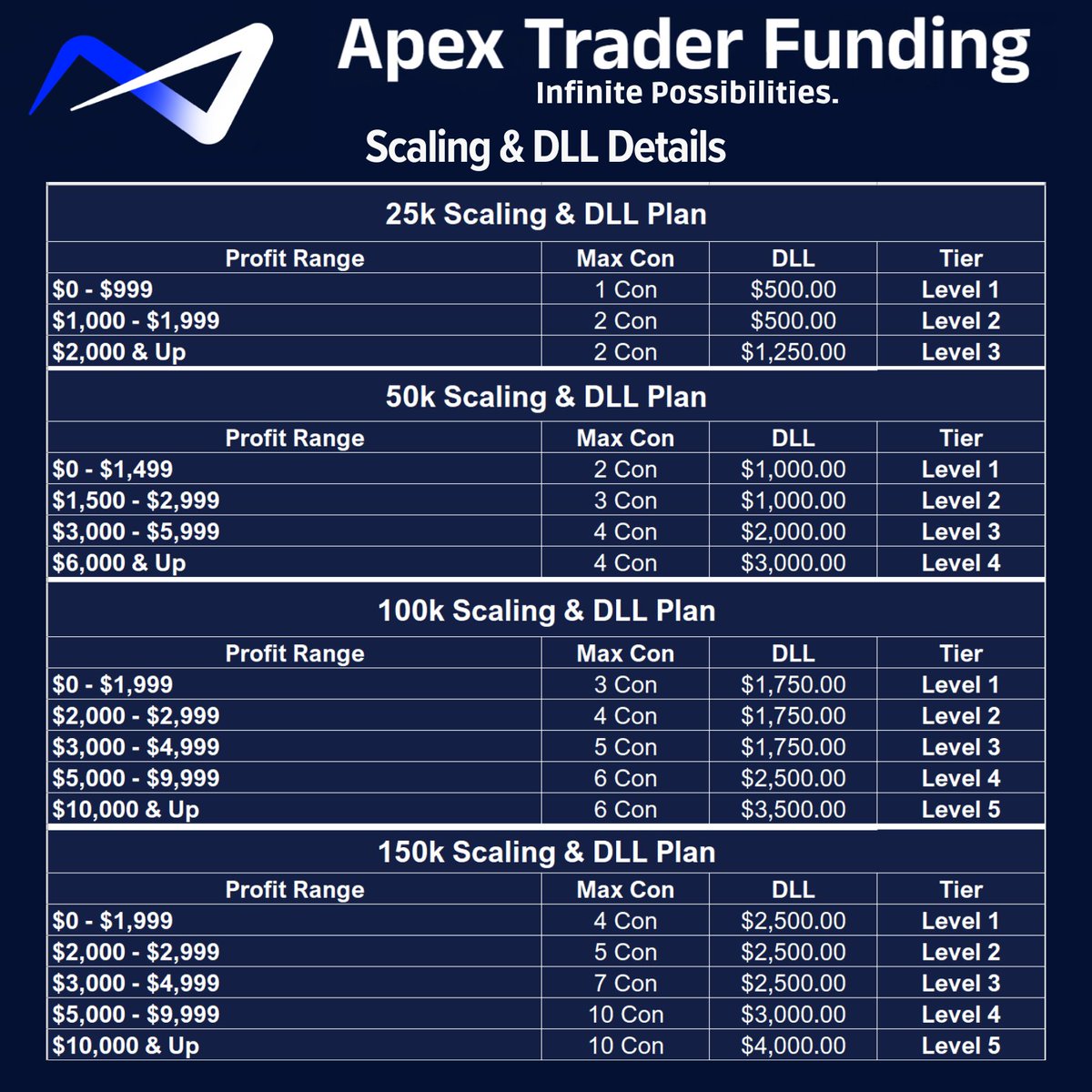 Apex Trader Funding
Infinite Possibilities.

Scaling & DLL Details

25k Scaling & DLL Plan

| Profit Range | Max Con | DLL | Tier |
|---|---|---|---|
| \$0 - \$999 | 1 Con | \$500.00 | Level 1 |
| \$1,000 - \$1,999 | 2 Con | \$500.00 | Level 2 |
| \$2,000 & Up | 2 Con | \$1,250.00 | Level 3 |

50k Scaling & DLL Plan

| Profit Range | Max Con | DLL | Tier |
|---|---|---|---|
| \$0 - \$1,499 | 2 Con | \$1,000.00 | Level 1 |
| \$1,500 - \$2,999 | 3 Con | \$1,000.00 | Level 2 |
| \$3,000 - \$5,999 | 4 Con | \$2,000.00 | Level 3 |
| \$6,000 & Up | 4 Con | \$3,000.00 | Level 4 |

100k Scaling & DLL Plan

| Profit Range | Max Con | DLL | Tier |
|---|---|---|---|
| \$0 - \$1,999 | 3 Con | \$1,750.00 | Level 1 |
| \$2,000 - \$2,999 | 4 Con | \$1,750.00 | Level 2 |
| \$3,000 - \$4,999 | 5 Con | \$1,750.00 | Level 3 |
| \$5,000 - \$9,999 | 6 Con | \$2,500.00 | Level 4 |
| \$10,000 & Up | 6 Con | \$3,500.00 | Level 5 |

150k Scaling & DLL Plan

| Profit Range | Max Con | DLL | Tier |
|---|---|---|---|
| \$0 - \$1,999 | 4 Con | \$2,500.00 | Level 1 |
| \$2,000 - \$2,999 | 5 Con | \$2,500.00 | Level 2 |
| \$3,000 - \$4,999 | 7 Con | \$2,500.00 | Level 3 |
| \$5,000 - \$9,999 | 10 Con | \$3,000.00 | Level 4 |
| \$10,000 & Up | 10 Con | \$4,000.00 | Level 5 |